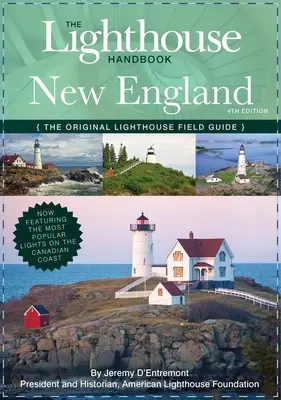 THE Lighthouse HANDBOOK
New England
4TH EDITION

{ THE ORIGINAL LIGHTHOUSE FIELD GUIDE }

NOW FEATURING THE MOST POPULAR LIGHTS ON THE CANADIAN COAST

By Jeremy D'Entremont
President and Historian, American Lighthouse Foundation